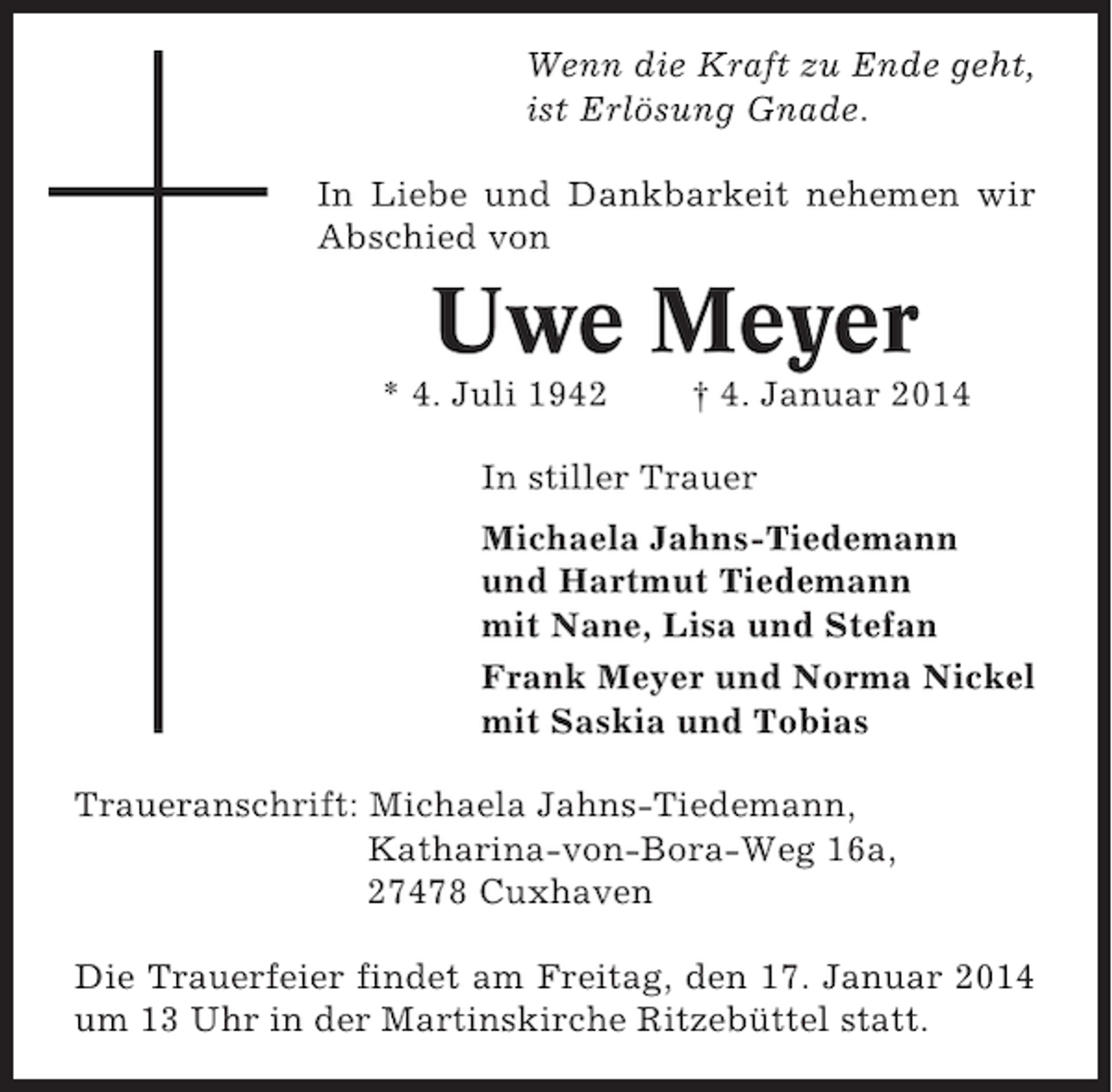 Wenn die Kraft zu Ende geht,
ist Erlösung Gnade.

In Liebe und Dankbarkeit nehemen wir Abschied von

Uwe Meyer

* 4. Juli 1942 † 4. Januar 2014

In stiller Trauer

Michaela Jahns-Tiedemann
und Hartmut Tiedemann
mit Nane, Lisa und Stefan

Frank Meyer und Norma Nickel
mit Saskia und Tobias

Traueranschrift: Michaela Jahns-Tiedemann,
Katharina-von-Bora-Weg 16a,
27478 Cuxhaven

Die Trauerfeier findet am Freitag, den 17. Januar 2014 um 13 Uhr in der Martinskirche Ritzebüttel statt.